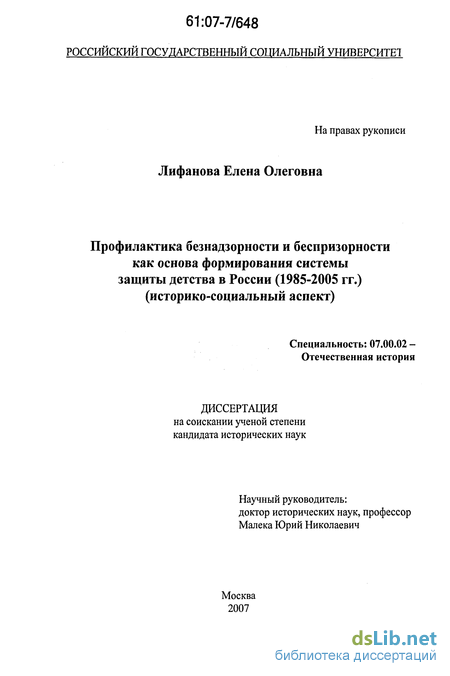 61:07-7/648

РОССИЙСКИЙ ГОСУДАРСТВЕННЫЙ СОЦИАЛЬНЫЙ УНИВЕРСИТЕТ

На правах рукописи

Лифанова Елена Олеговна

Профилактика безнадзорности и беспризорности как основа формирования системы защиты детства в России (1985-2005 гг.) (историко-социальный аспект)

Специальность: 07.00.02 – Отечественная история

ДИССЕРТАЦИЯ
на соискании ученой степени кандидата исторических наук

Научный руководитель:
доктор исторических наук, профессор
Малека Юрий Николаевич

Москва
2007

dsLib.net
библиотека диссертаций